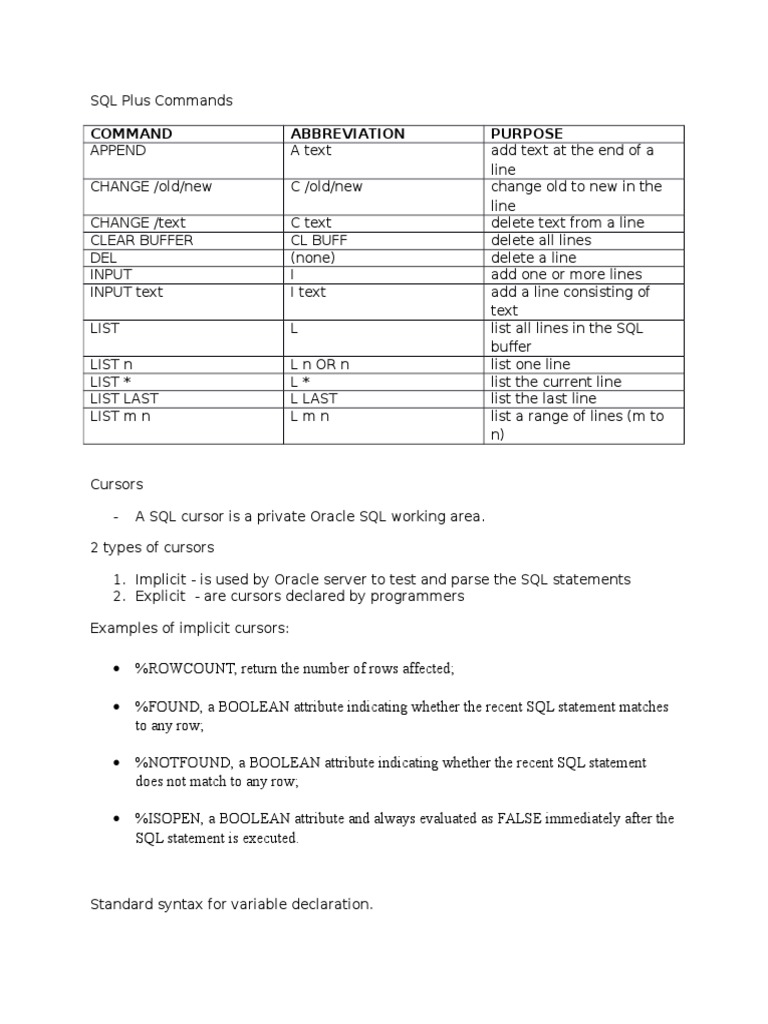 SQL Plus Commands

| COMMAND | ABBREVIATION | PURPOSE |
|---|---|---|
| APPEND | A text | add text at the end of a line |
| CHANGE /old/new | C /old/new | change old to new in the line |
| CHANGE /text | C text | delete text from a line |
| CLEAR BUFFER | CL BUFF | delete all lines |
| DEL | (none) | delete a line |
| INPUT | I | add one or more lines |
| INPUT text | I text | add a line consisting of text |
| LIST | L | list all lines in the SQL buffer |
| LIST n | L n OR n | list one line |
| LIST * | L * | list the current line |
| LIST LAST | L LAST | list the last line |
| LIST m n | L m n | list a range of lines (m to n) |

Cursors

- A SQL cursor is a private Oracle SQL working area.

2 types of cursors

1. Implicit - is used by Oracle server to test and parse the SQL statements
2. Explicit - are cursors declared by programmers

Examples of implicit cursors:

• %ROWCOUNT, return the number of rows affected;

• %FOUND, a BOOLEAN attribute indicating whether the recent SQL statement matches to any row;

• %NOTFOUND, a BOOLEAN attribute indicating whether the recent SQL statement does not match to any row;

• %ISOPEN, a BOOLEAN attribute and always evaluated as FALSE immediately after the SQL statement is executed.

Standard syntax for variable declaration.